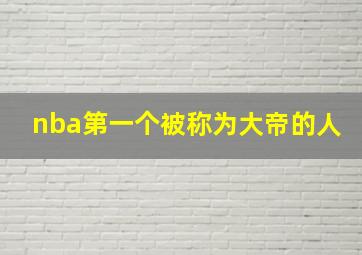 nba第一个被称为大帝的人